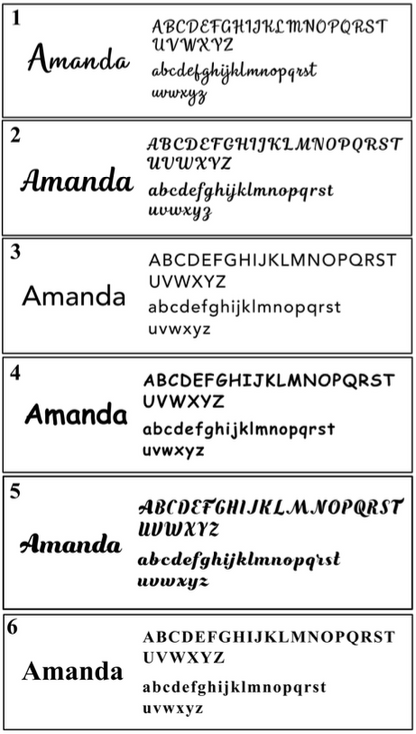 1

Amanda

ABCDEFGHIJKLMNOPQRST UVWXYZ

abcdefghijklmnopqrst uvwxyz

2

Amanda

ABCDEFGHIJKLMNOPQRST UVWXYZ

abcdefghijklmnopqrst uvwxyz

3

Amanda

ABCDEFGHIJKLMNOPQRST UVWXYZ

abcdefghijklmnopqrst uvwxyz

4

Amanda

ABCDEFGHIJKLMNOPQRST UVWXYZ

abcdefghijklmnopqrst uvwxyz

5

Amanda

ABCDEFGHIJKLMNOPQRST UVWXYZ

abcdefghijklmnopqrst uvwxyz

6

Amanda

ABCDEFGHIJKLMNOPQRST UVWXYZ

abcdefghijklmnopqrst uvwxyz